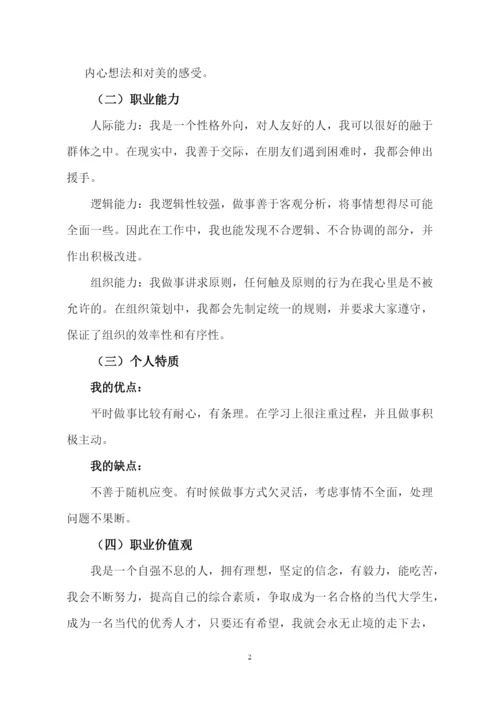 内心想法和对美的感受。

（二）职业能力

人际能力：我是一个性格外向，对人友好的人，我可以很好的融于群体之中。在现实中，我善于交际，在朋友们遇到困难时，我都会伸出援手。

逻辑能力：我逻辑性较强，做事善于客观分析，将事情想得尽可能全面一些。因此在工作中，我也能发现不合逻辑、不合协调的部分，并作出积极改进。

组织能力：我做事讲求原则，任何触及原则的行为在我心里是不被允许的。在组织策划中，我都会先制定统一的规则，并要求大家遵守，保证了组织的效率性和有序性。

（三）个人特质

我的优点：

平时做事比较有耐心，有条理。在学习上很注重过程，并且做事积极主动。

我的缺点：

不善于随机应变。有时候做事方式欠灵活，考虑事情不全面，处理问题不果断。

（四）职业价值观

我是一个自强不息的人，拥有理想，坚定的信念，有毅力，能吃苦，我会不断努力，提高自己的综合素质，争取成为一名合格的当代大学生，成为一名当代的优秀人才，只要还有希望，我就会永无止境的走下去，

2